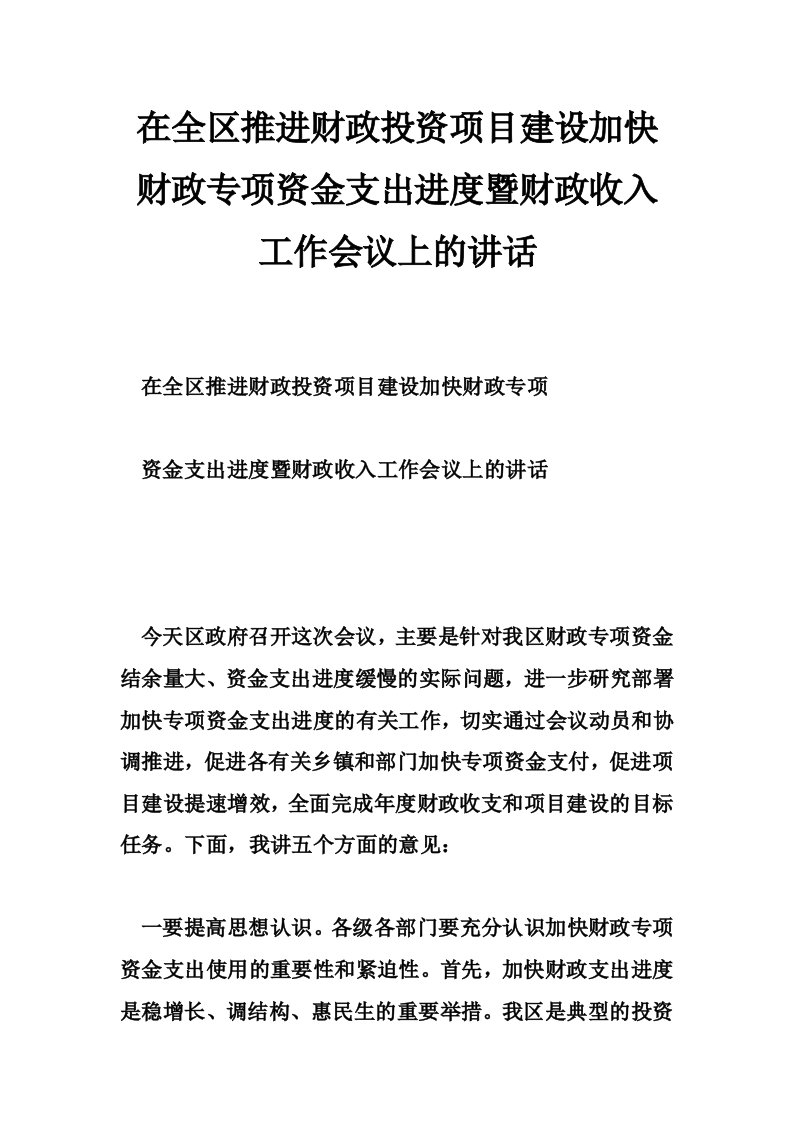 在全区推进财政投资项目建设加快财政专项资金支出进度暨财政收入工作会议上的讲话

在全区推进财政投资项目建设加快财政专项

资金支出进度暨财政收入工作会议上的讲话

今天区政府召开这次会议，主要是针对我区财政专项资金结余量大、资金支出进度缓慢的实际问题，进一步研究部署加快专项资金支出进度的有关工作，切实通过会议动员和协调推进，促进各有关乡镇和部门加快专项资金支付，促进项目建设提速增效，全面完成年度财政收支和项目建设的目标任务。下面，我讲五个方面的意见：

一要提高思想认识。各级各部门要充分认识加快财政专项资金支出使用的重要性和紧迫性。首先，加快财政支出进度是稳增长、调结构、惠民生的重要举措。我区是典型的投资